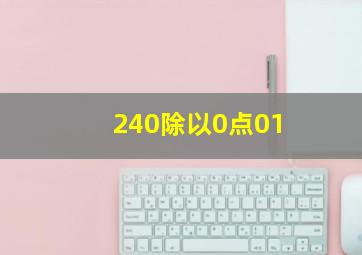 240除以0点01